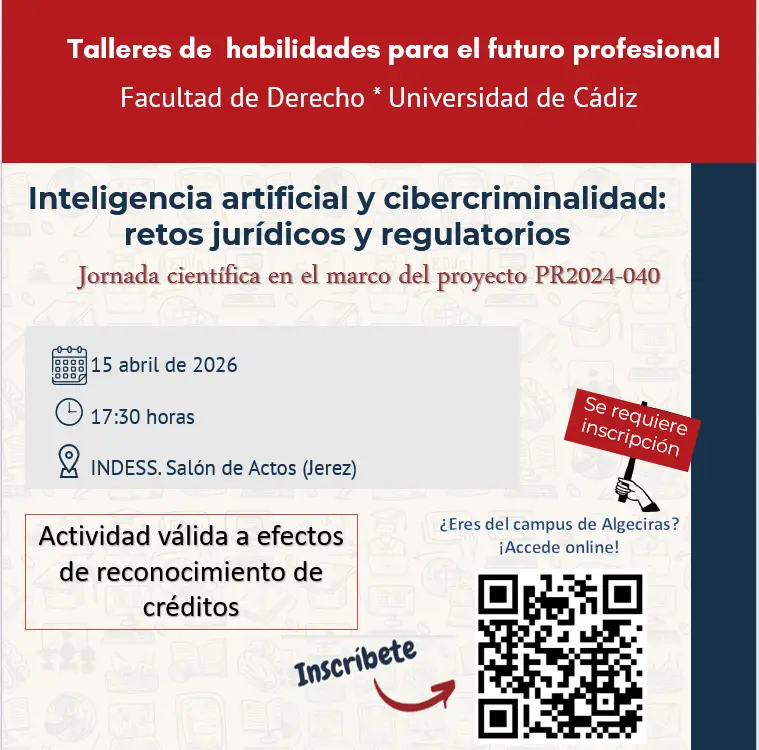 Talleres de habilidades para el futuro profesional

Facultad de Derecho * Universidad de Cádiz

Inteligencia artificial y cibercriminalidad: retos jurídicos y regulatorios

Jornada científica en el marco del proyecto PR2024-040

15 abril de 2026

17:30 horas

INDESS. Salón de Actos (Jerez)

Se requiere inscripción

Actividad válida a efectos de reconocimiento de créditos

¿Eres del campus de Algeciras?
¡Accede online!

Inscríbete